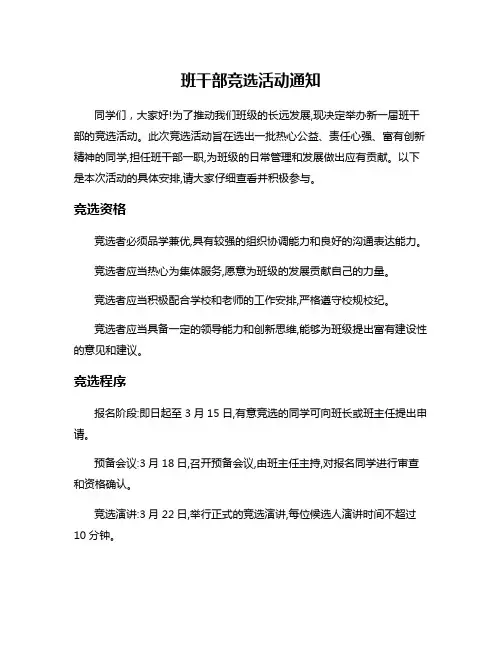 班干部竞选活动通知

同学们，大家好!为了推动我们班级的长远发展,现决定举办新一届班干部的竞选活动。此次竞选活动旨在选出一批热心公益、责任心强、富有创新精神的同学,担任班干部一职,为班级的日常管理和发展做出应有贡献。以下是本次活动的具体安排,请大家仔细查看并积极参与。

竞选资格

竞选者必须品学兼优,具有较强的组织协调能力和良好的沟通表达能力。

竞选者应当热心为集体服务,愿意为班级的发展贡献自己的力量。

竞选者应当积极配合学校和老师的工作安排,严格遵守校规校纪。

竞选者应当具备一定的领导能力和创新思维,能够为班级提出富有建设性的意见和建议。

竞选程序

报名阶段:即日起至 3 月 15 日,有意竞选的同学可向班长或班主任提出申请。

预备会议:3 月 18 日,召开预备会议,由班主任主持,对报名同学进行审查和资格确认。

竞选演讲:3 月 22 日,举行正式的竞选演讲,每位候选人演讲时间不超过 10 分钟。